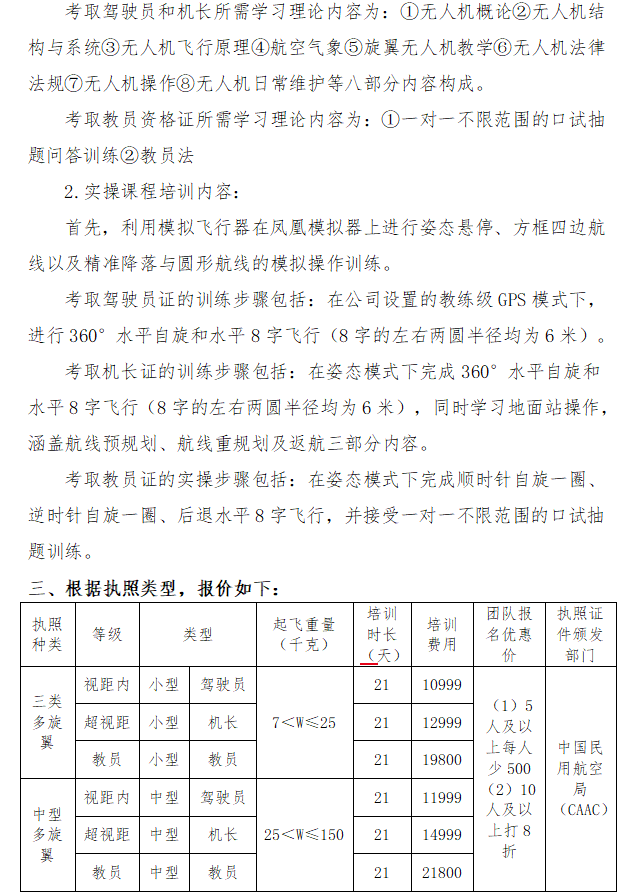 考取驾驶员和机长所需学习理论内容为：①无人机概论②无人机结构与系统③无人机飞行原理④航空气象⑤旋翼无人机教学⑥无人机法律法规⑦无人机操作⑧无人机日常维护等八部分内容构成。

考取教员资格证所需学习理论内容为：①一对一不限范围的口试抽题问答训练②教员法

2. 实操课程培训内容：

首先，利用模拟飞行器在凤凰模拟器上进行姿态悬停、方框四边航线以及精准降落与圆形航线的模拟操作训练。

考取驾驶员证的训练步骤包括：在公司设置的教练级 GPS 模式下，进行 360° 水平自旋和水平 8 字飞行（8 字的左右两圆半径均为 6 米）。

考取机长证的训练步骤包括：在姿态模式下完成 360° 水平自旋和水平 8 字飞行（8 字的左右两圆半径均为 6 米），同时学习地面站操作，涵盖航线预规划、航线重规划及返航三部分内容。

考取教员证的实操步骤包括：在姿态模式下完成顺时针自旋一圈、逆时针自旋一圈、后退水平 8 字飞行，并接受一对一不限范围的口试抽题训练。

三、根据执照类型，报价如下：

| 执照种类 | 等级 | 类型 | | 起飞重量（千克） | 培训时长（天） | 培训费用 | 团队报名优惠价 | 执照证件颁发部门 |
|---|---|---|---|---|---|---|---|---|
| 三类多旋翼 | 视距内 | 小型 | 驾驶员 | 7＜W≤25 | 21 | 10999 | （1）5人及以上每人少500 （2）10人及以上打8折 | 中国民用航空局（CAAC） |
| | 超视距 | 小型 | 机长 | | 21 | 12999 | | |
| | 教员 | 小型 | 教员 | | 21 | 19800 | | |
| 中型多旋翼 | 视距内 | 中型 | 驾驶员 | 25＜W≤150 | 21 | 11999 | | |
| | 超视距 | 中型 | 机长 | | 21 | 14999 | | |
| | 教员 | 中型 | 教员 | | 21 | 21800 | | |